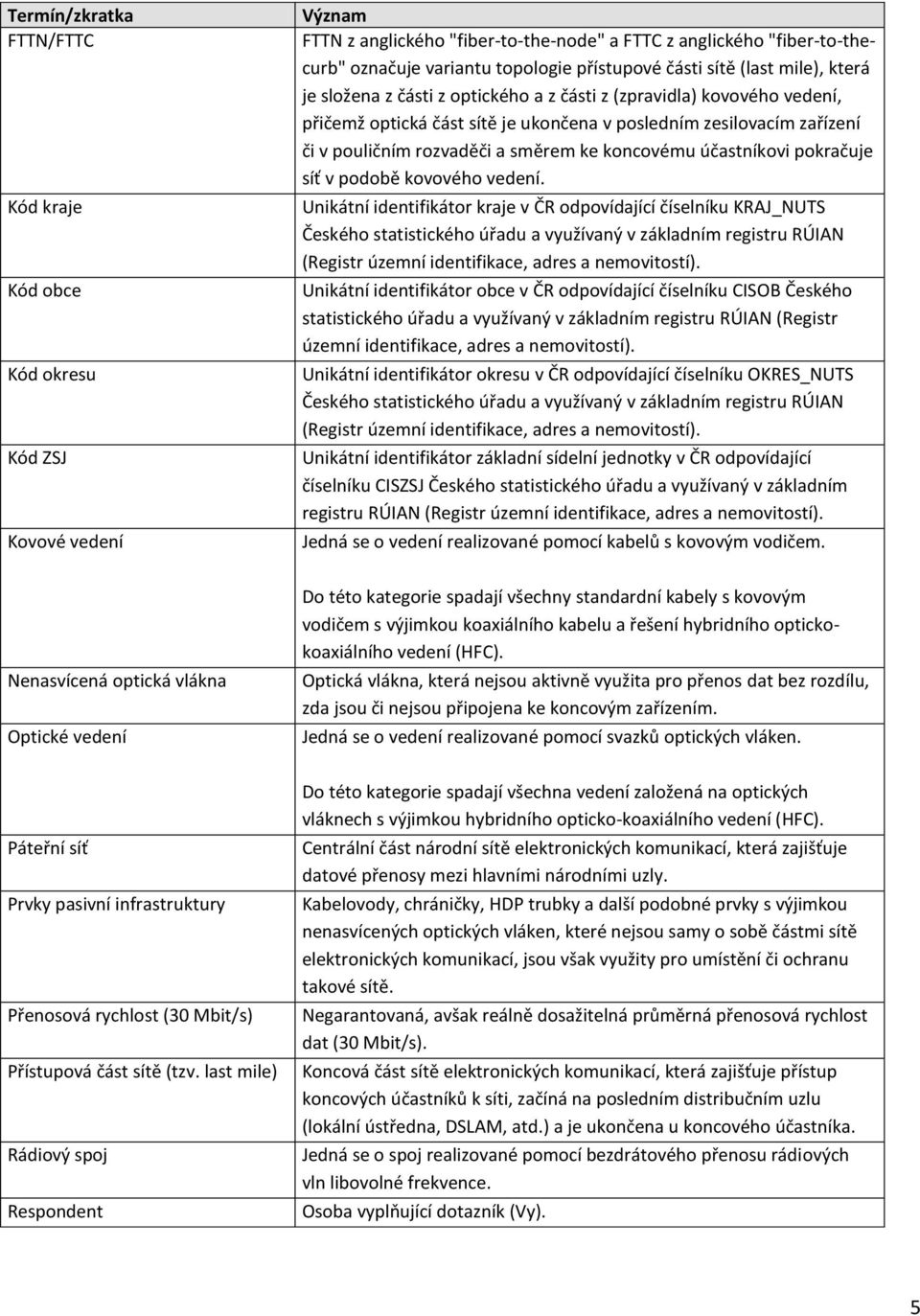 | Termín/zkratka | Význam |
|---|---|
| FTTN/FTTC | FTTN z anglického "fiber-to-the-node" a FTTC z anglického "fiber-to-the-curb" označuje variantu topologie přístupové části sítě (last mile), která je složena z části z optického a z části z (zpravidla) kovového vedení, přičemž optická část sítě je ukončena v posledním zesilovacím zařízení či v pouličním rozvaděči a směrem ke koncovému účastníkovi pokračuje síť v podobě kovového vedení. |
| Kód kraje | Unikátní identifikátor kraje v ČR odpovídající číselníku KRAJ_NUTS Českého statistického úřadu a využívaný v základním registru RÚIAN (Registr územní identifikace, adres a nemovitostí). |
| Kód obce | Unikátní identifikátor obce v ČR odpovídající číselníku CISOB Českého statistického úřadu a využívaný v základním registru RÚIAN (Registr územní identifikace, adres a nemovitostí). |
| Kód okresu | Unikátní identifikátor okresu v ČR odpovídající číselníku OKRES_NUTS Českého statistického úřadu a využívaný v základním registru RÚIAN (Registr územní identifikace, adres a nemovitostí). |
| Kód ZSJ | Unikátní identifikátor základní sídelní jednotky v ČR odpovídající číselníku CISZSJ Českého statistického úřadu a využívaný v základním registru RÚIAN (Registr územní identifikace, adres a nemovitostí). |
| Kovové vedení | Jedná se o vedení realizované pomocí kabelů s kovovým vodičem. Do této kategorie spadají všechny standardní kabely s kovovým vodičem s výjimkou koaxiálního kabelu a řešení hybridního opticko-koaxiálního vedení (HFC). |
| Nenasvícená optická vlákna | Optická vlákna, která nejsou aktivně využita pro přenos dat bez rozdílu, zda jsou či nejsou připojena ke koncovým zařízením. |
| Optické vedení | Jedná se o vedení realizované pomocí svazků optických vláken. Do této kategorie spadají všechna vedení založená na optických vláknech s výjimkou hybridního opticko-koaxiálního vedení (HFC). |
| Páteřní síť | Centrální část národní sítě elektronických komunikací, která zajišťuje datové přenosy mezi hlavními národními uzly. |
| Prvky pasivní infrastruktury | Kabelovody, chráničky, HDP trubky a další podobné prvky s výjimkou nenasvícených optických vláken, které nejsou samy o sobě částmi sítě elektronických komunikací, jsou však využity pro umístění či ochranu takové sítě. |
| Přenosová rychlost (30 Mbit/s) | Negarantovaná, avšak reálně dosažitelná průměrná přenosová rychlost dat (30 Mbit/s). |
| Přístupová část sítě (tzv. last mile) | Koncová část sítě elektronických komunikací, která zajišťuje přístup koncových účastníků k síti, začíná na posledním distribučním uzlu (lokální ústředna, DSLAM, atd.) a je ukončena u koncového účastníka. |
| Rádiový spoj | Jedná se o spoj realizované pomocí bezdrátového přenosu rádiových vln libovolné frekvence. |
| Respondent | Osoba vyplňující dotazník (Vy). |

5